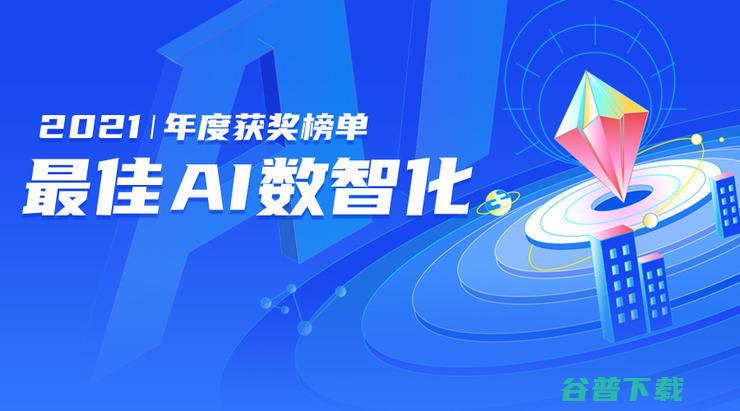 2021 | 年度获奖榜单
最佳 AI数智化

谷普下载